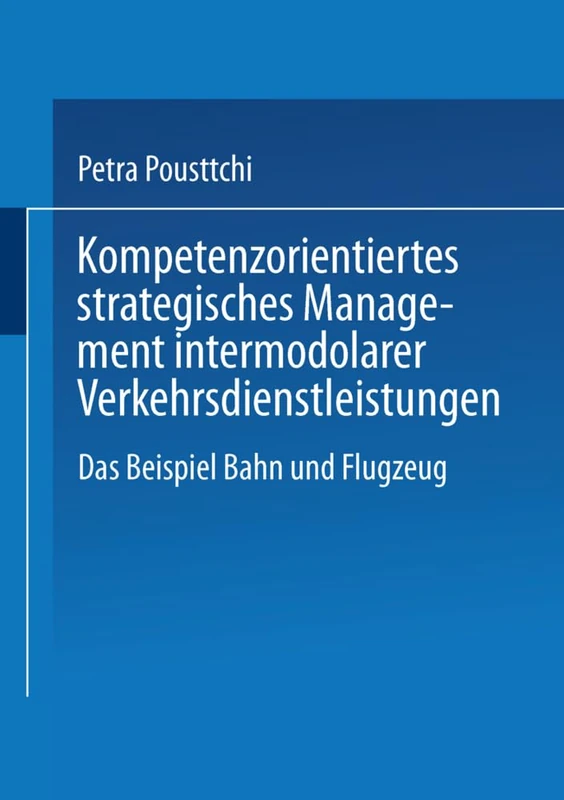 Petra Pousttchi

Kompetenzorientiertes strategisches Management intermodolarer Verkehrsdienstleistungen

Das Beispiel Bahn und Flugzeug